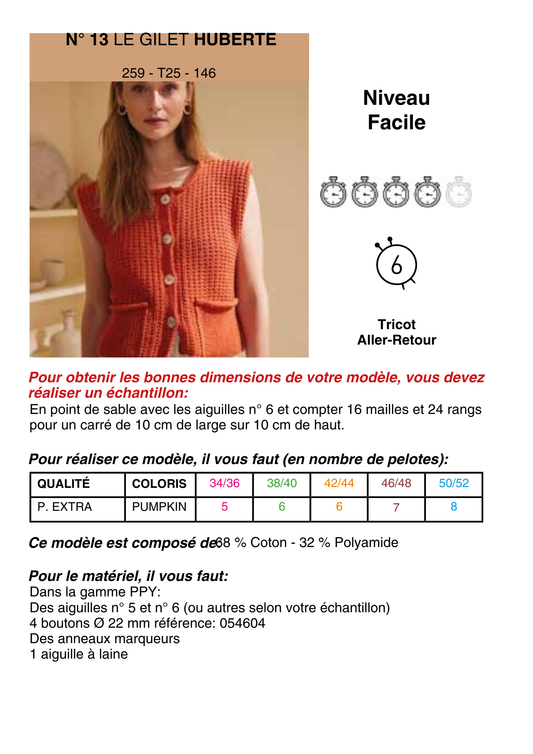 N° 13 LE GILET HUBERTE

259 - T25 - 146

Niveau
Facile

6

Tricot
Aller-Retour

Pour obtenir les bonnes dimensions de votre modèle, vous devez réaliser un échantillon:
En point de sable avec les aiguilles n° 6 et compter 16 mailles et 24 rangs pour un carré de 10 cm de large sur 10 cm de haut.

Pour réaliser ce modèle, il vous faut (en nombre de pelotes):

| QUALITÉ | COLORIS | 34/36 | 38/40 | 42/44 | 46/48 | 50/52 |
|---|---|---|---|---|---|---|
| P. EXTRA | PUMPKIN | 5 | 6 | 6 | 7 | 8 |

Ce modèle est composé de 68 % Coton - 32 % Polyamide

Pour le matériel, il vous faut:
Dans la gamme PPY:
Des aiguilles n° 5 et n° 6 (ou autres selon votre échantillon)
4 boutons Ø 22 mm référence: 054604
Des anneaux marqueurs
1 aiguille à laine